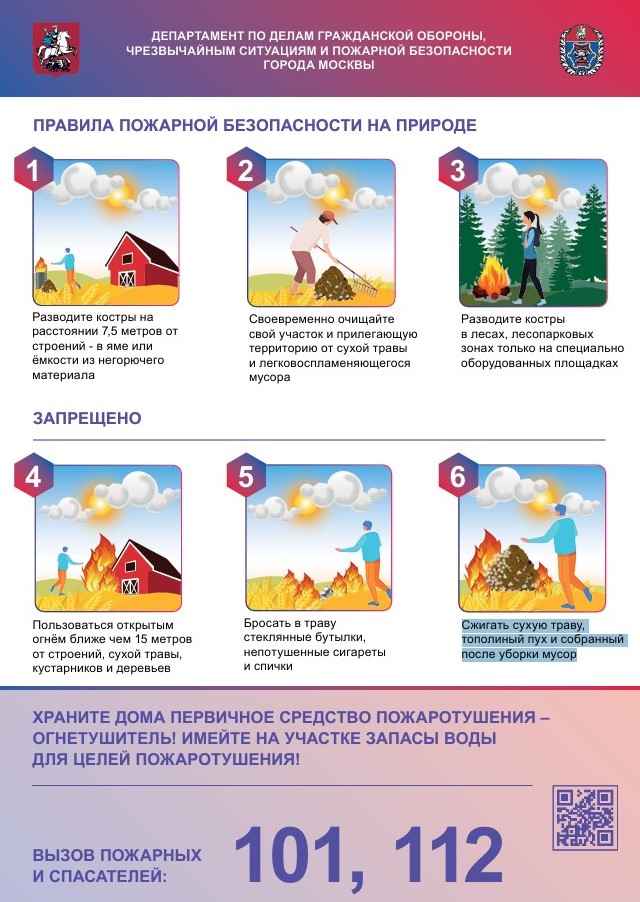 ДЕПАРТАМЕНТ ПО ДЕЛАМ ГРАЖДАНСКОЙ ОБОРОНЫ, ЧРЕЗВЫЧАЙНЫМ СИТУАЦИЯМ И ПОЖАРНОЙ БЕЗОПАСНОСТИ ГОРОДА МОСКВЫ

ПРАВИЛА ПОЖАРНОЙ БЕЗОПАСНОСТИ НА ПРИРОДЕ

1

Разводите костры на расстоянии 7,5 метров от строений - в яме или ёмкости из негорючего материала

2

Своевременно очищайте свой участок и прилегающую территорию от сухой травы и легковоспламеняющегося мусора

3

Разводите костры в лесах, лесопарковых зонах только на специально оборудованных площадках

ЗАПРЕЩЕНО

4

Пользоваться открытым огнём ближе чем 15 метров от строений, сухой травы, кустарников и деревьев

5

Бросать в траву стеклянные бутылки, непотушенные сигареты и спички

6

Сжигать сухую траву, тополиный пух и собранный после уборки мусор

ХРАНИТЕ ДОМА ПЕРВИЧНОЕ СРЕДСТВО ПОЖАРОТУШЕНИЯ – ОГНЕТУШИТЕЛЬ! ИМЕЙТЕ НА УЧАСТКЕ ЗАПАСЫ ВОДЫ ДЛЯ ЦЕЛЕЙ ПОЖАРОТУШЕНИЯ!

ВЫЗОВ ПОЖАРНЫХ И СПАСАТЕЛЕЙ:

101, 112